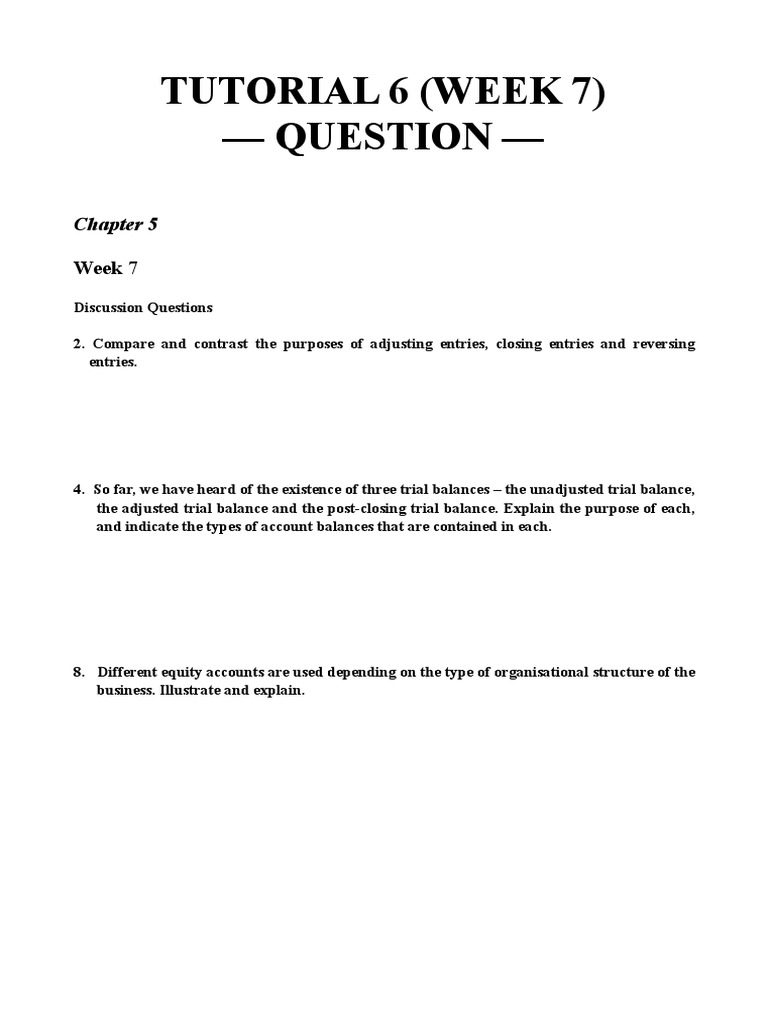 TUTORIAL 6 (WEEK 7)
— QUESTION —

Chapter 5

Week 7

Discussion Questions

2. Compare and contrast the purposes of adjusting entries, closing entries and reversing entries.

4. So far, we have heard of the existence of three trial balances – the unadjusted trial balance, the adjusted trial balance and the post-closing trial balance. Explain the purpose of each, and indicate the types of account balances that are contained in each.

8. Different equity accounts are used depending on the type of organisational structure of the business. Illustrate and explain.